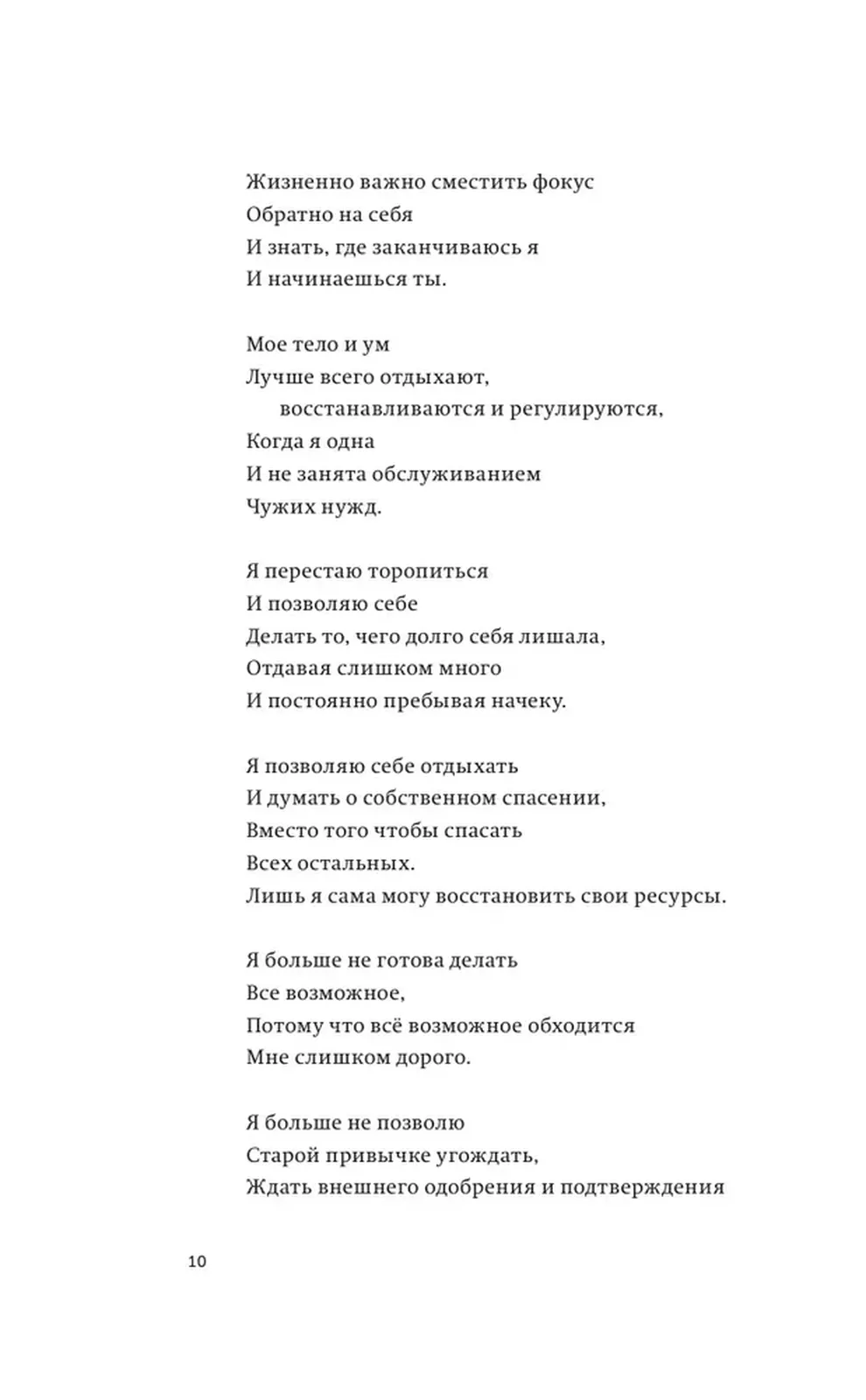 Жизненно важно сместить фокус
Обратно на себя
И знать, где заканчиваюсь я
И начинаешься ты.

Мое тело и ум
Лучше всего отдыхают,
восстанавливаются и регулируются,
Когда я одна
И не занята обслуживанием
Чужих нужд.

Я перестаю торопиться
И позволяю себе
Делать то, чего долго себя лишала,
Отдавая слишком много
И постоянно пребывая начеку.

Я позволяю себе отдыхать
И думать о собственном спасении,
Вместо того чтобы спасать
Всех остальных.
Лишь я сама могу восстановить свои ресурсы.

Я больше не готова делать
Все возможное,
Потому что всё возможное обходится
Мне слишком дорого.

Я больше не позволю
Старой привычке угождать,
Ждать внешнего одобрения и подтверждения

10